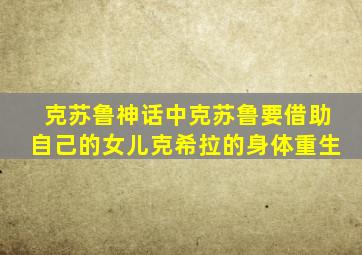 克苏鲁神话中克苏鲁要借助自己的女儿克希拉的身体重生